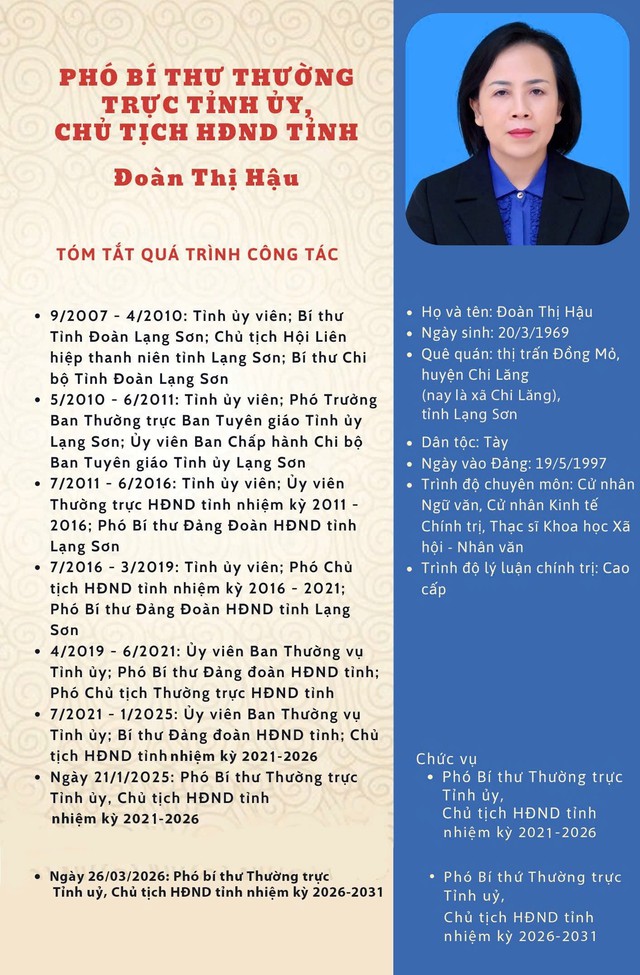 PHÓ BÍ THƯ THƯỜNG TRỰC TỈNH ỦY, CHỦ TỊCH HĐND TỈNH

Đoàn Thị Hậu

TÓM TẮT QUÁ TRÌNH CÔNG TÁC

• 9/2007 - 4/2010: Tỉnh ủy viên; Bí thư Tỉnh Đoàn Lạng Sơn; Chủ tịch Hội Liên hiệp thanh niên tỉnh Lạng Sơn; Bí thư Chi bộ Tỉnh Đoàn Lạng Sơn
• 5/2010 - 6/2011: Tỉnh ủy viên; Phó Trưởng Ban Thường trực Ban Tuyên giáo Tỉnh ủy Lạng Sơn; Ủy viên Ban Chấp hành Chi bộ Ban Tuyên giáo Tỉnh ủy Lạng Sơn
• 7/2011 - 6/2016: Tỉnh ủy viên; Ủy viên Thường trực HĐND tỉnh nhiệm kỳ 2011 - 2016; Phó Bí thư Đảng Đoàn HĐND tỉnh Lạng Sơn
• 7/2016 - 3/2019: Tỉnh ủy viên; Phó Chủ tịch HĐND tỉnh nhiệm kỳ 2016 - 2021; Phó Bí thư Đảng Đoàn HĐND tỉnh Lạng Sơn
• 4/2019 - 6/2021: Ủy viên Ban Thường vụ Tỉnh ủy; Phó Bí thư Đảng đoàn HĐND tỉnh; Phó Chủ tịch Thường trực HĐND tỉnh
• 7/2021 - 1/2025: Ủy viên Ban Thường vụ Tỉnh ủy; Bí thư Đảng đoàn HĐND tỉnh; Chủ tịch HĐND tỉnh nhiệm kỳ 2021-2026
• Ngày 21/1/2025: Phó Bí thư Thường trực Tỉnh ủy, Chủ tịch HĐND tỉnh nhiệm kỳ 2021-2026

• Ngày 26/03/2026: Phó bí thư Thường trực Tỉnh uỷ, Chủ tịch HĐND tỉnh nhiệm kỳ 2026-2031

• Họ và tên: Đoàn Thị Hậu
• Ngày sinh: 20/3/1969
• Quê quán: thị trấn Đồng Mỏ, huyện Chi Lăng (nay là xã Chi Lăng), tỉnh Lạng Sơn
• Dân tộc: Tày
• Ngày vào Đảng: 19/5/1997
• Trình độ chuyên môn: Cử nhân Ngữ văn, Cử nhân Kinh tế Chính trị, Thạc sĩ Khoa học Xã hội - Nhân văn
• Trình độ lý luận chính trị: Cao cấp

Chức vụ
• Phó Bí thư Thường trực Tỉnh ủy, Chủ tịch HĐND tỉnh nhiệm kỳ 2021-2026

• Phó Bí thứ Thường trực Tỉnh uỷ, Chủ tịch HĐND tỉnh nhiệm kỳ 2026-2031